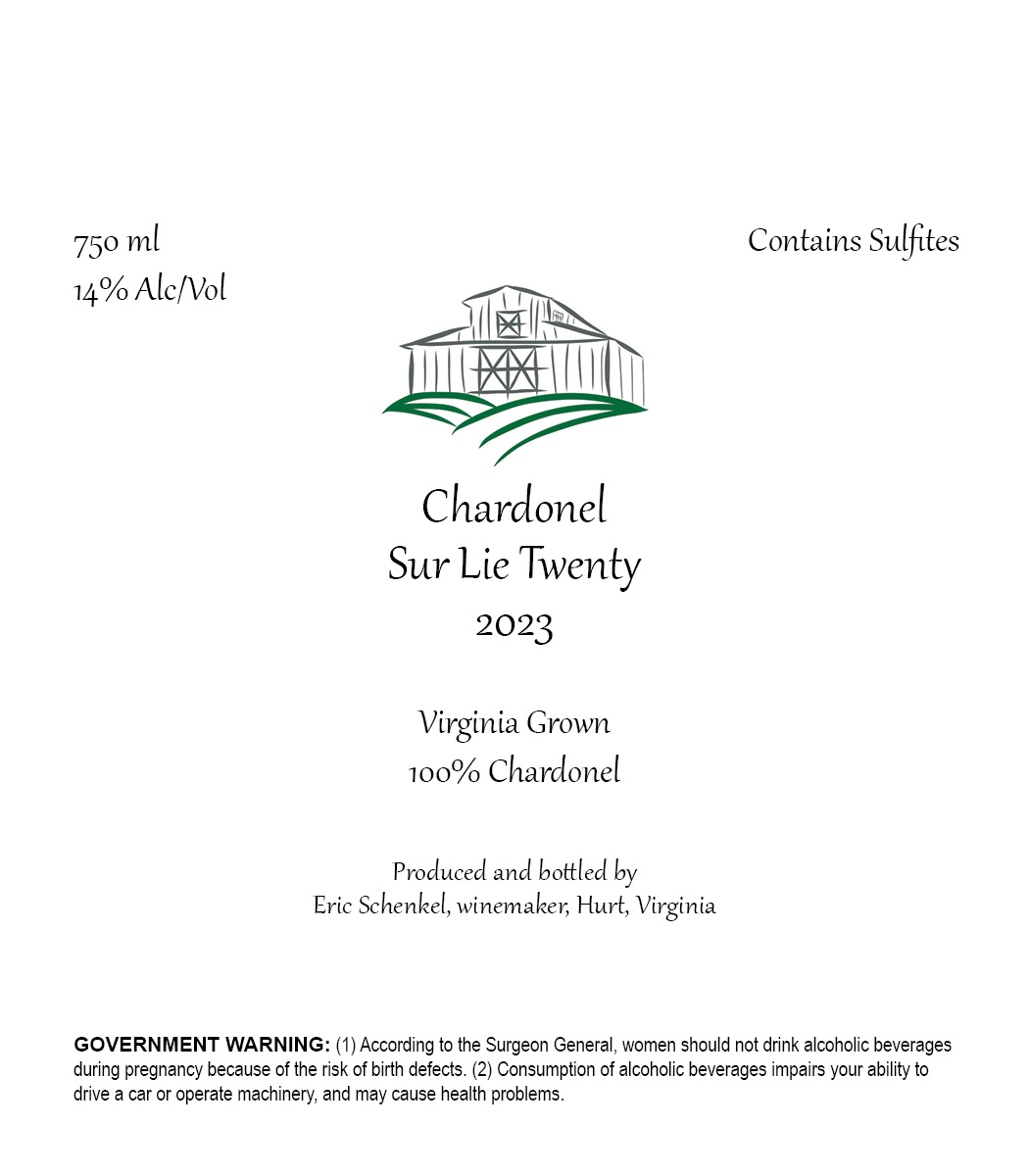 750 ml
14% Alc/Vol

Contains Sulfites

Chardonel
Sur Lie Twenty
2023

Virginia Grown
100% Chardonel

Produced and bottled by
Eric Schenkel, winemaker, Hurt, Virginia

GOVERNMENT WARNING: (1) According to the Surgeon General, women should not drink alcoholic beverages during pregnancy because of the risk of birth defects. (2) Consumption of alcoholic beverages impairs your ability to drive a car or operate machinery, and may cause health problems.